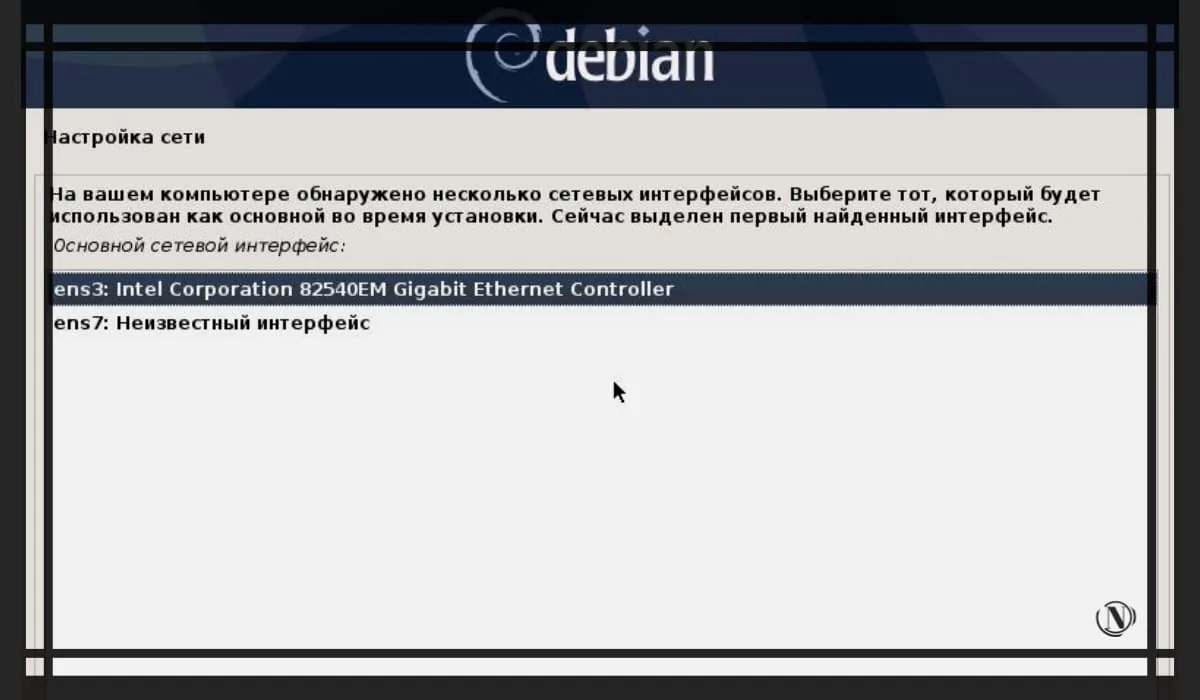 debian

Настройка сети

На вашем компьютере обнаружено несколько сетевых интерфейсов. Выберите тот, который будет использован как основной во время установки. Сейчас выделен первый найденный интерфейс.

Основной сетевой интерфейс:

ens3: Intel Corporation 82540EM Gigabit Ethernet Controller
ens7: Неизвестный интерфейс

N